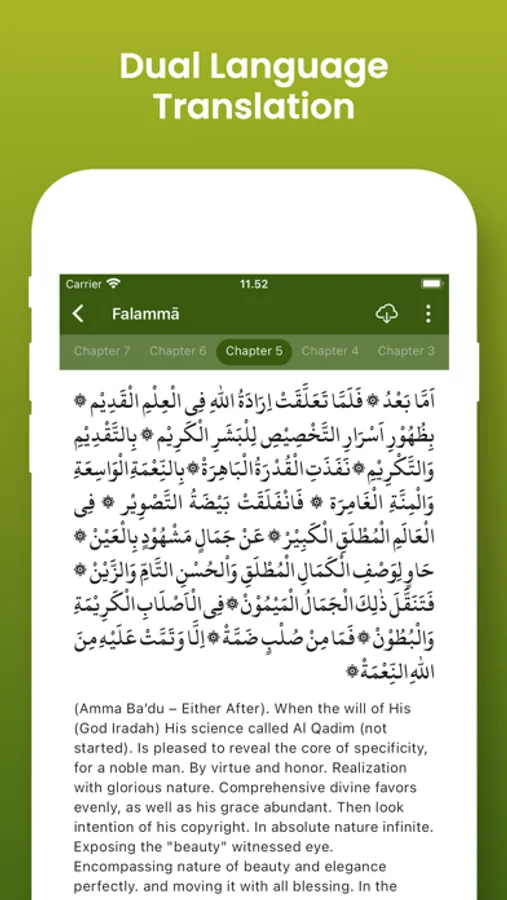 Dual Language Translation

Carrier 11.52

Falammā

Chapter 7 Chapter 6 Chapter 5 Chapter 4 Chapter 3

اَمَّا بَعْدُ ۞ فَلَمَّا تَعَلَّقَتْ اِرَادَةُ اللهِ فِى الْعِلْمِ الْقَدِيْمِ ۞ بِظُهُوْرِ اَسْرَارِ التَّخْصِيْصِ لِلْبَشَرِ الْكَرِيْمِ ۞ بِالتَّقْدِيْمِ وَالتَّكْرِيْمِ ۞ نَفَذَتِ الْقُدْرَةُ الْبَاهِرَةُ ۞ بِالنِّعْمَةِ الْوَاسِعَةِ وَالْمِنَّةِ الْغَامِرَةِ ۞ فَانْفَلَقَتْ بَيْضَةُ التَّصْوِيْرِ ۞ فِى الْعَالَمِ الْمُطْلَقِ الْكَبِيْرِ ۞ عَنْ جَمَالٍ مَشْهُوْدٍ بِالْعَيْنِ ۞ حَاوٍ لِوَصْفِ الْكَمَالِ الْمُطْلَقِ وَالْحُسْنِ التَّامِّ وَالزَّيْنِ ۞ فَتَنَقَّلَ ذٰلِكَ الْجَمَالُ الْمَيْمُوْنُ ۞ فِى الْاَصْلَابِ الْكَرِيْمَةِ وَالْبُطُوْنِ ۞ فَمَا مِنْ صُلْبٍ ضَمَّهُ ۞ اِلَّا وَتَمَّتْ عَلَيْهِ مِنَ اللهِ النِّعْمَةُ ۞

(Amma Ba'du – Either After). When the will of His (God Iradah) His science called Al Qadim (not started). Is pleased to reveal the core of specificity, for a noble man. By virtue and honor. Realization with glorious nature. Comprehensive divine favors evenly, as well as his grace abundant. Then look intention of his copyright. In absolute nature infinite. Exposing the "beauty" witnessed eye. Encompassing nature of beauty and elegance perfectly. and moving it with all blessing. In the